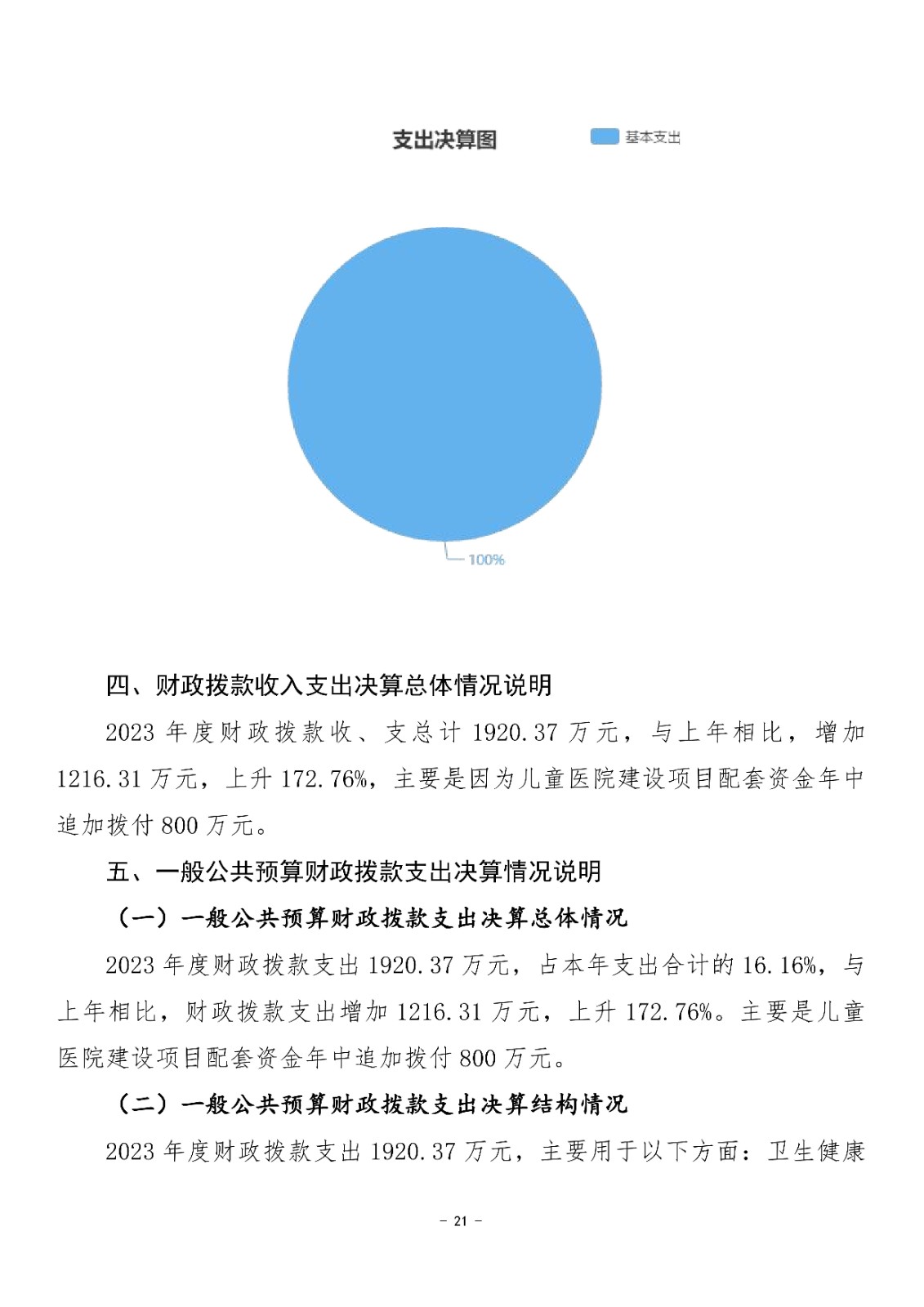 支出决算图

基本支出

100%

四、财政拨款收入支出决算总体情况说明

2023 年度财政拨款收、支总计 1920.37 万元，与上年相比，增加 1216.31 万元，上升 172.76%，主要是因为儿童医院建设项目配套资金年中追加拨付 800 万元。

五、一般公共预算财政拨款支出决算情况说明

（一）一般公共预算财政拨款支出决算总体情况

2023 年度财政拨款支出 1920.37 万元，占本年支出合计的 16.16%，与上年相比，财政拨款支出增加 1216.31 万元，上升 172.76%。主要是儿童医院建设项目配套资金年中追加拨付 800 万元。

（二）一般公共预算财政拨款支出决算结构情况

2023 年度财政拨款支出 1920.37 万元，主要用于以下方面：卫生健康

- 21 -